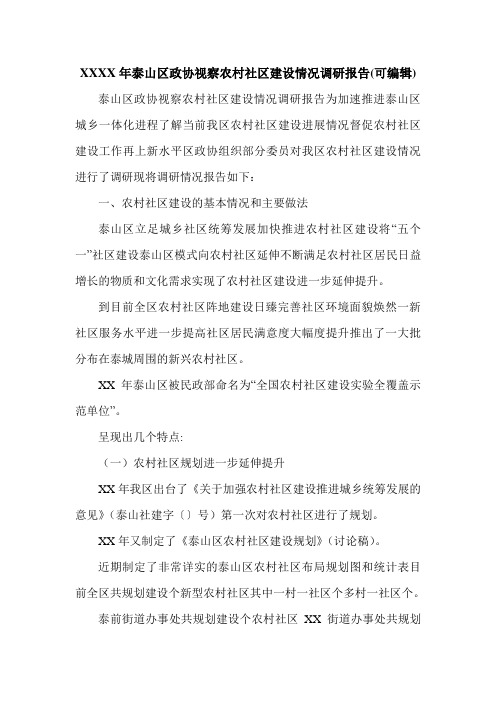 XXXX 年泰山区政协视察农村社区建设情况调研报告(可编辑)

泰山区政协视察农村社区建设情况调研报告为加速推进泰山区城乡一体化进程了解当前我区农村社区建设进展情况督促农村社区建设工作再上新水平区政协组织部分委员对我区农村社区建设情况进行了调研现将调研情况报告如下：

一、农村社区建设的基本情况和主要做法

泰山区立足城乡社区统筹发展加快推进农村社区建设将“五个一”社区建设泰山区模式向农村社区延伸不断满足农村社区居民日益增长的物质和文化需求实现了农村社区建设进一步延伸提升。

到目前全区农村社区阵地建设日臻完善社区环境面貌焕然一新社区服务水平进一步提高社区居民满意度大幅度提升推出了一大批分布在泰城周围的新兴农村社区。

XX 年泰山区被民政部命名为“全国农村社区建设实验全覆盖示范单位”。

呈现出几个特点:

（一）农村社区规划进一步延伸提升

XX 年我区出台了《关于加强农村社区建设推进城乡统筹发展的意见》（泰山社建字〔〕号）第一次对农村社区进行了规划。

XX 年又制定了《泰山区农村社区建设规划》（讨论稿）。

近期制定了非常详实的泰山区农村社区布局规划图和统计表目前全区共规划建设个新型农村社区其中一村一社区个多村一社区个。

泰前街道办事处共规划建设个农村社区 XX 街道办事处共规划